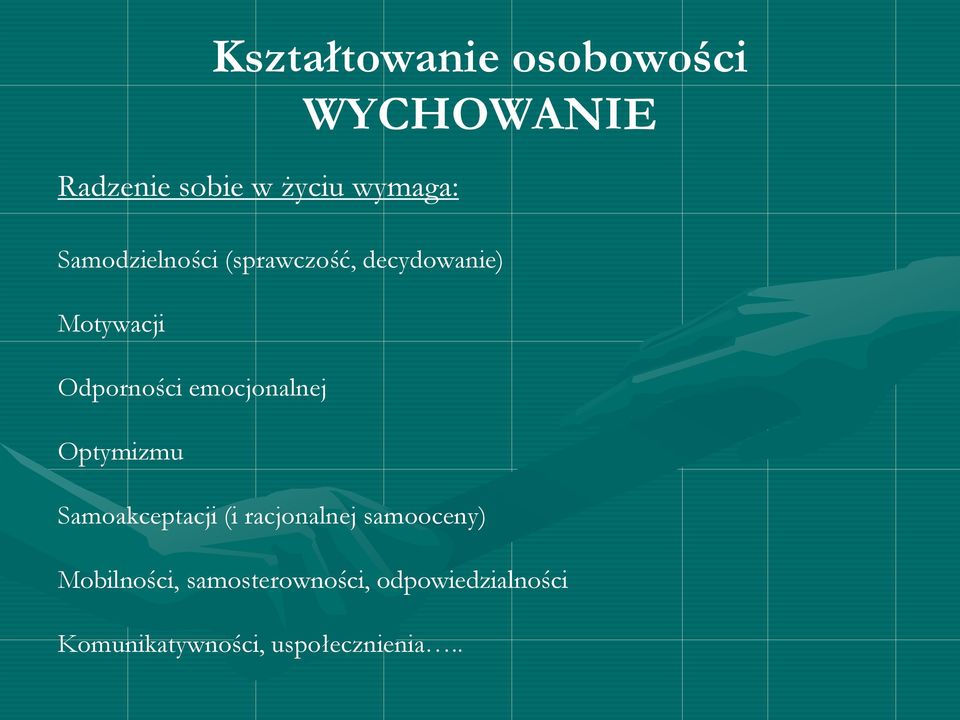 Kształtowanie osobowości
WYCHOWANIE

Radzenie sobie w życiu wymaga:

Samodzielności (sprawczość, decydowanie)

Motywacji

Odporności emocjonalnej

Optymizmu

Samoakceptacji (i racjonalnej samooceny)

Mobilności, samosterowności, odpowiedzialności

Komunikatywności, uspołecznienia…..